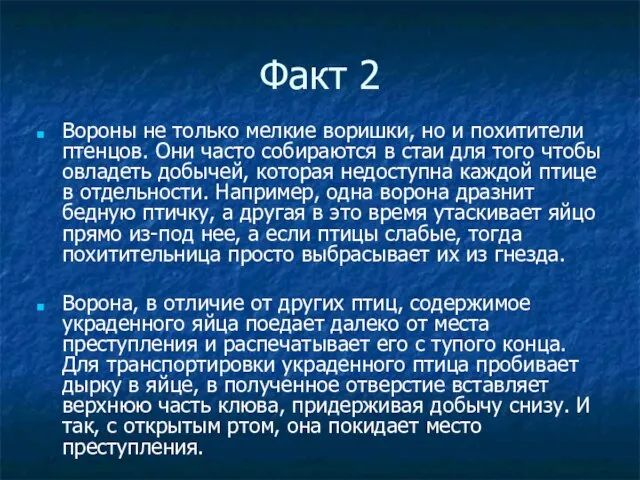 Факт 2

Вороны не только мелкие воришки, но и похитители птенцов. Они часто собираются в стаи для того чтобы овладеть добычей, которая недоступна каждой птице в отдельности. Например, одна ворона дразнит бедную птичку, а другая в это время утаскивает яйцо прямо из-под нее, а если птицы слабые, тогда похитительница просто выбрасывает их из гнезда.

Ворона, в отличие от других птиц, содержимое украденного яйца поедает далеко от места преступления и распечатывает его с тупого конца. Для транспортировки украденного птица пробивает дырку в яйце, в полученное отверстие вставляет верхнюю часть клюва, придерживая добычу снизу. И так, с открытым ртом, она покидает место преступления.